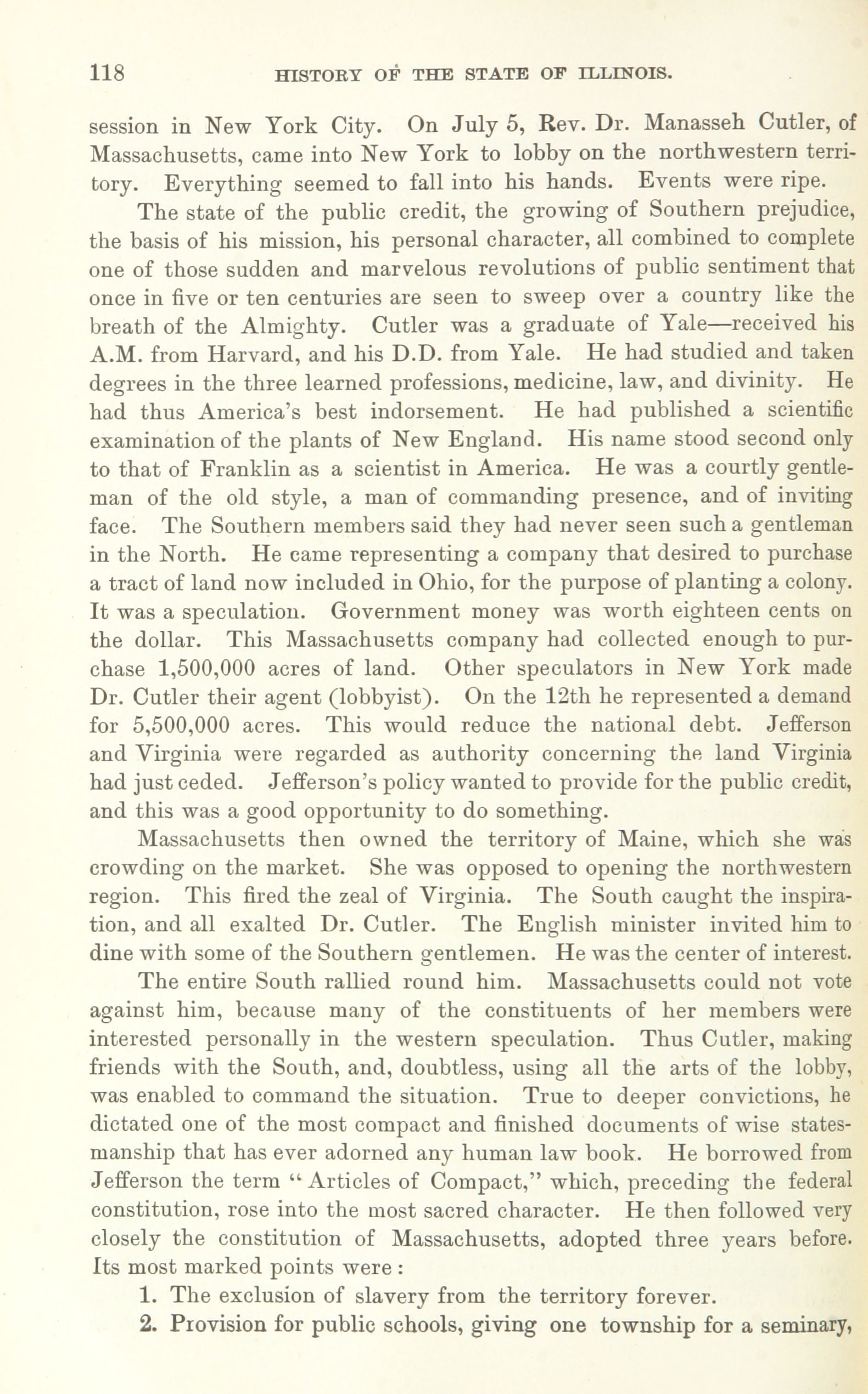 118 HISTORY OF THE STATE OF ILLINOIS.

session in New York City. On July 5, Rev. Dr. Manasseh Cutler, of Massachusetts, came into New York to lobby on the northwestern territory. Everything seemed to fall into his hands. Events were ripe.

The state of the public credit, the growing of Southern prejudice, the basis of his mission, his personal character, all combined to complete one of those sudden and marvelous revolutions of public sentiment that once in five or ten centuries are seen to sweep over a country like the breath of the Almighty. Cutler was a graduate of Yale—received his A.M. from Harvard, and his D.D. from Yale. He had studied and taken degrees in the three learned professions, medicine, law, and divinity. He had thus America's best indorsement. He had published a scientific examination of the plants of New England. His name stood second only to that of Franklin as a scientist in America. He was a courtly gentleman of the old style, a man of commanding presence, and of inviting face. The Southern members said they had never seen such a gentleman in the North. He came representing a company that desired to purchase a tract of land now included in Ohio, for the purpose of planting a colony. It was a speculation. Government money was worth eighteen cents on the dollar. This Massachusetts company had collected enough to purchase 1,500,000 acres of land. Other speculators in New York made Dr. Cutler their agent (lobbyist). On the 12th he represented a demand for 5,500,000 acres. This would reduce the national debt. Jefferson and Virginia were regarded as authority concerning the land Virginia had just ceded. Jefferson's policy wanted to provide for the public credit, and this was a good opportunity to do something.

Massachusetts then owned the territory of Maine, which she was crowding on the market. She was opposed to opening the northwestern region. This fired the zeal of Virginia. The South caught the inspiration, and all exalted Dr. Cutler. The English minister invited him to dine with some of the Southern gentlemen. He was the center of interest.

The entire South rallied round him. Massachusetts could not vote against him, because many of the constituents of her members were interested personally in the western speculation. Thus Cutler, making friends with the South, and, doubtless, using all the arts of the lobby, was enabled to command the situation. True to deeper convictions, he dictated one of the most compact and finished documents of wise statesmanship that has ever adorned any human law book. He borrowed from Jefferson the term "Articles of Compact," which, preceding the federal constitution, rose into the most sacred character. He then followed very closely the constitution of Massachusetts, adopted three years before. Its most marked points were:

1. The exclusion of slavery from the territory forever.

2. Provision for public schools, giving one township for a seminary,